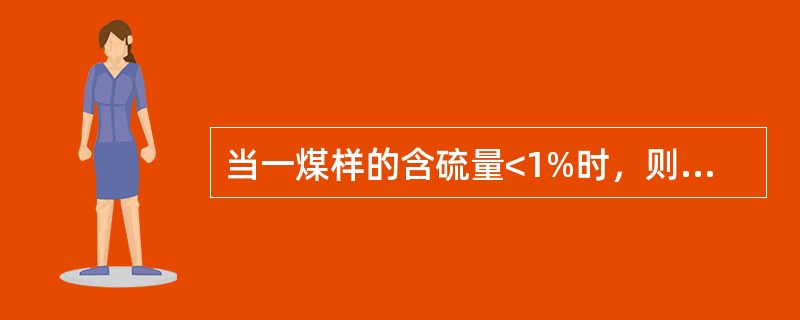 当一煤样的含硫量<1%时，则...